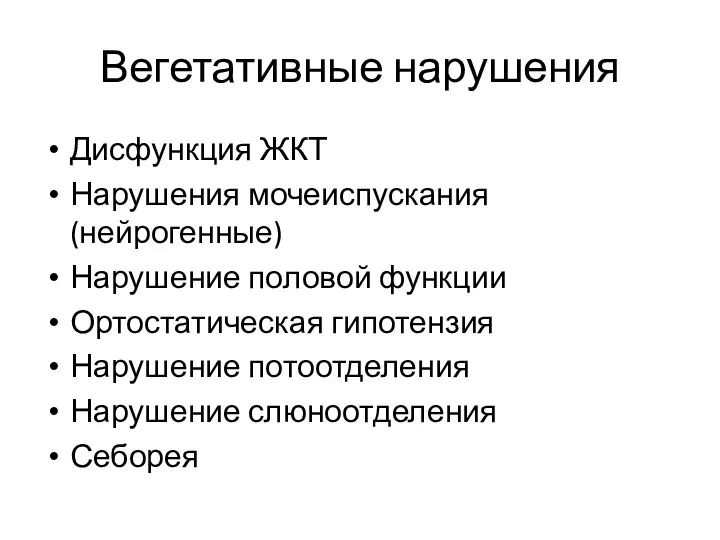 Вегетативные нарушения

• Дисфункция ЖКТ
• Нарушения мочеиспускания (нейрогенные)
• Нарушение половой функции
• Ортостатическая гипотензия
• Нарушение потоотделения
• Нарушение слюноотделения
• Себорея